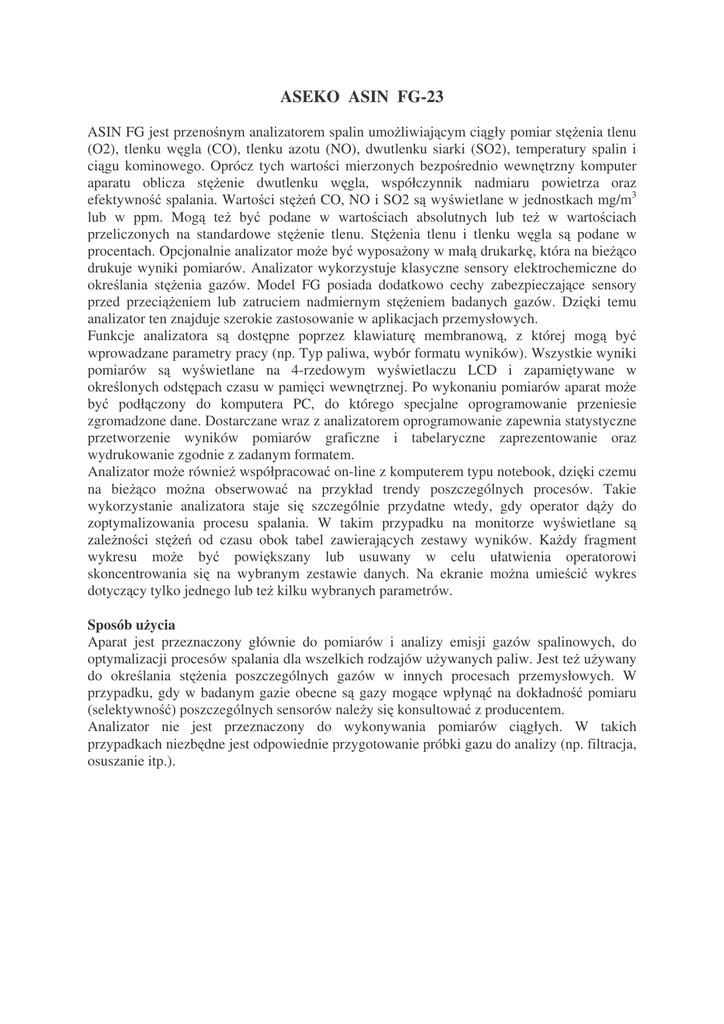 ASEKO ASIN FG-23

ASIN FG jest przenośnym analizatorem spalin umożliwiającym ciągły pomiar stężenia tlenu (O2), tlenku węgla (CO), tlenku azotu (NO), dwutlenku siarki (SO2), temperatury spalin i ciągu kominowego. Oprócz tych wartości mierzonych bezpośrednio wewnętrzny komputer aparatu oblicza stężenie dwutlenku węgla, współczynnik nadmiaru powietrza oraz efektywność spalania. Wartości stężeń CO, NO i SO2 są wyświetlane w jednostkach mg/m$^3$ lub w ppm. Mogą też być podane w wartościach absolutnych lub też w wartościach przeliczonych na standardowe stężenie tlenu. Stężenia tlenu i tlenku węgla są podane w procentach. Opcjonalnie analizator może być wyposażony w małą drukarkę, która na bieżąco drukuje wyniki pomiarów. Analizator wykorzystuje klasyczne sensory elektrochemiczne do określania stężenia gazów. Model FG posiada dodatkowo cechy zabezpieczające sensory przed przeciążeniem lub zatruciem nadmiernym stężeniem badanych gazów. Dzięki temu analizator ten znajduje szerokie zastosowanie w aplikacjach przemysłowych.
Funkcje analizatora są dostępne poprzez klawiaturę membranową, z której mogą być wprowadzane parametry pracy (np. Typ paliwa, wybór formatu wyników). Wszystkie wyniki pomiarów są wyświetlane na 4-rzedowym wyświetlaczu LCD i zapamiętywane w określonych odstępach czasu w pamięci wewnętrznej. Po wykonaniu pomiarów aparat może być podłączony do komputera PC, do którego specjalne oprogramowanie przeniesie zgromadzone dane. Dostarczane wraz z analizatorem oprogramowanie zapewnia statystyczne przetworzenie wyników pomiarów graficzne i tabelaryczne zaprezentowanie oraz wydrukowanie zgodnie z zadanym formatem.
Analizator może również współpracować on-line z komputerem typu notebook, dzięki czemu na bieżąco można obserwować na przykład trendy poszczególnych procesów. Takie wykorzystanie analizatora staje się szczególnie przydatne wtedy, gdy operator dąży do zoptymalizowania procesu spalania. W takim przypadku na monitorze wyświetlane są zależności stężeń od czasu obok tabel zawierających zestawy wyników. Każdy fragment wykresu może być powiększany lub usuwany w celu ułatwienia operatorowi skoncentrowania się na wybranym zestawie danych. Na ekranie można umieścić wykres dotyczący tylko jednego lub też kilku wybranych parametrów.

Sposób użycia
Aparat jest przeznaczony głównie do pomiarów i analizy emisji gazów spalinowych, do optymalizacji procesów spalania dla wszelkich rodzajów używanych paliw. Jest też używany do określania stężenia poszczególnych gazów w innych procesach przemysłowych. W przypadku, gdy w badanym gazie obecne są gazy mogące wpłynąć na dokładność pomiaru (selektywność) poszczególnych sensorów należy się konsultować z producentem.
Analizator nie jest przeznaczony do wykonywania pomiarów ciągłych. W takich przypadkach niezbędne jest odpowiednie przygotowanie próbki gazu do analizy (np. filtracja, osuszanie itp.).